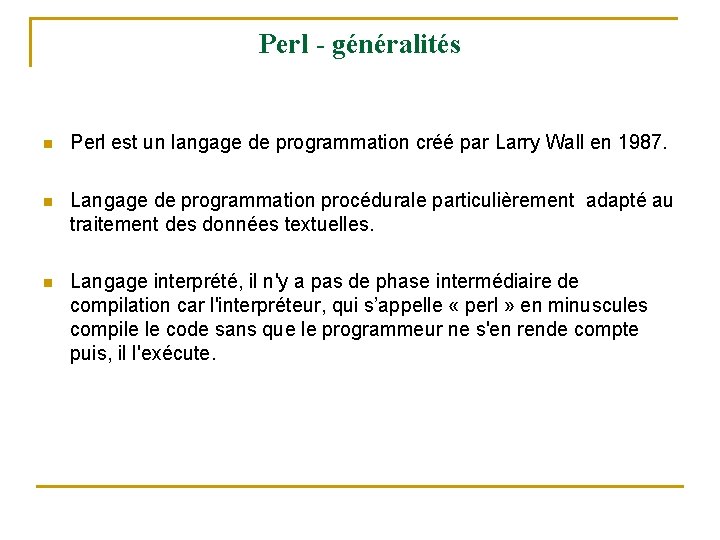 Perl - généralités

Perl est un langage de programmation créé par Larry Wall en 1987.

Langage de programmation procédurale particulièrement adapté au traitement des données textuelles.

Langage interprété, il n'y a pas de phase intermédiaire de compilation car l'interpréteur, qui s'appelle « perl » en minuscules compile le code sans que le programmeur ne s'en rende compte puis, il l'exécute.